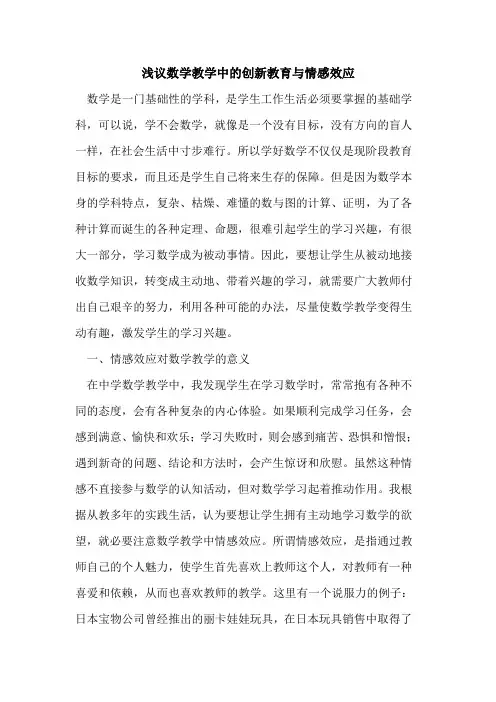 浅议数学教学中的创新教育与情感效应

数学是一门基础性的学科，是学生工作生活必须要掌握的基础学科，可以说，学不会数学，就像是一个没有目标，没有方向的盲人一样，在社会生活中寸步难行。所以学好数学不仅仅是现阶段教育目标的要求，而且还是学生自己将来生存的保障。但是因为数学本身的学科特点，复杂、枯燥、难懂的数与图的计算、证明，为了各种计算而诞生的各种定理、命题，很难引起学生的学习兴趣，有很大一部分，学习数学成为被动事情。因此，要想让学生从被动地接收数学知识，转变成主动地、带着兴趣的学习，就需要广大教师付出自己艰辛的努力，利用各种可能的办法，尽量使数学教学变得生动有趣，激发学生的学习兴趣。

一、情感效应对数学教学的意义

在中学数学教学中，我发现学生在学习数学时，常常抱有各种不同的态度，会有各种复杂的内心体验。如果顺利完成学习任务，会感到满意、愉快和欢乐；学习失败时，则会感到痛苦、恐惧和憎恨；遇到新奇的问题、结论和方法时，会产生惊讶和欣慰。虽然这种情感不直接参与数学的认知活动，但对数学学习起着推动作用。我根据从教多年的实践生活，认为要想让学生拥有主动地学习数学的欲望，就必要注意数学教学中情感效应。所谓情感效应，是指通过教师自己的个人魅力，使学生首先喜欢上教师这个人，对教师有一种喜爱和依赖，从而也喜欢教师的教学。这里有一个说服力的例子：日本宝物公司曾经推出的丽卡娃娃玩具，在日本玩具销售中取得了